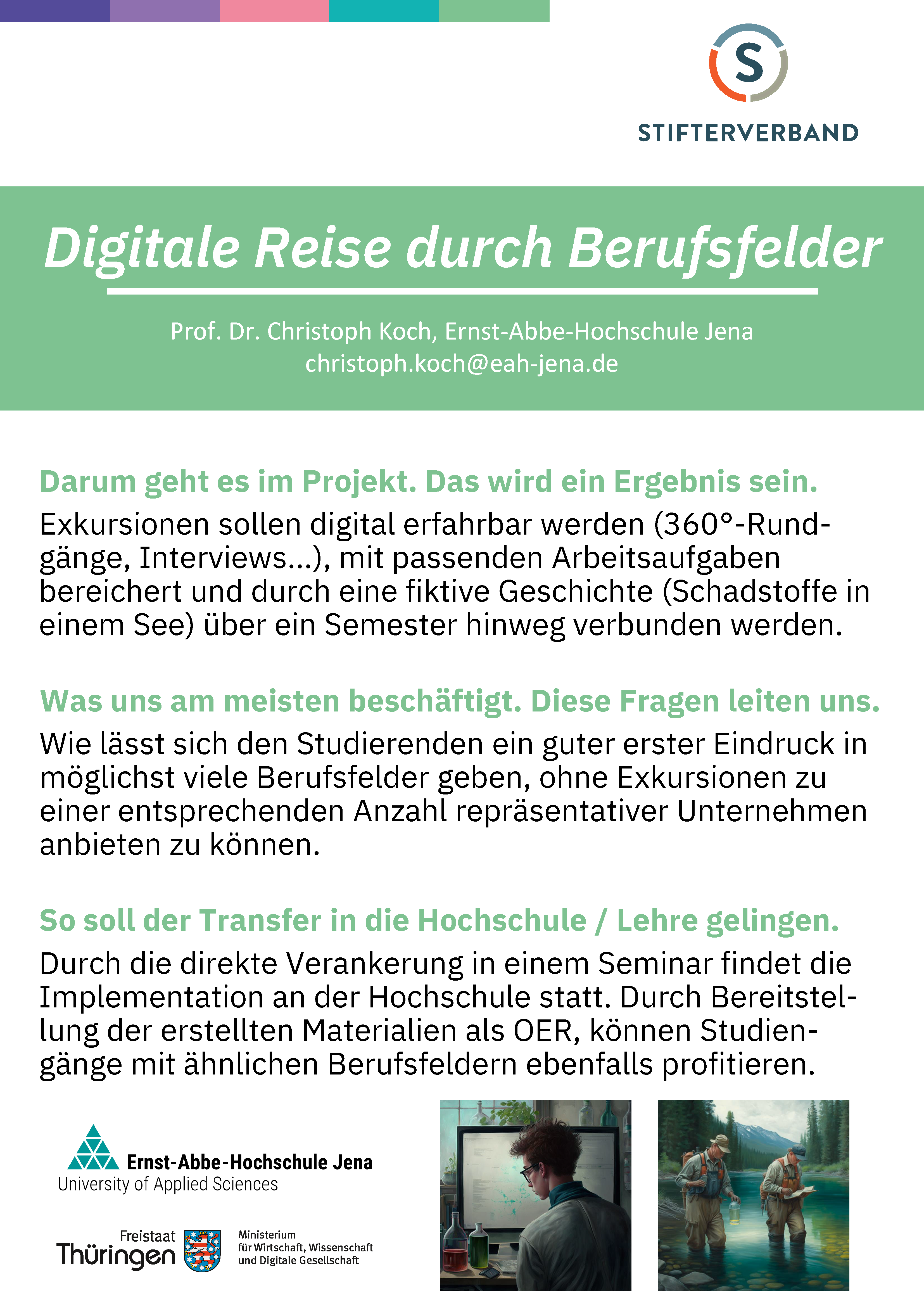 S
STIFTERVERBAND

Digitale Reise durch Berufsfelder

Prof. Dr. Christoph Koch, Ernst-Abbe-Hochschule Jena
christoph.koch@eah-jena.de

Darum geht es im Projekt. Das wird ein Ergebnis sein.
Exkursionen sollen digital erfahrbar werden (360°-Rundgänge, Interviews…), mit passenden Arbeitsaufgaben bereichert und durch eine fiktive Geschichte (Schadstoffe in einem See) über ein Semester hinweg verbunden werden.

Was uns am meisten beschäftigt. Diese Fragen leiten uns.
Wie lässt sich den Studierenden ein guter erster Eindruck in möglichst viele Berufsfelder geben, ohne Exkursionen zu einer entsprechenden Anzahl repräsentativer Unternehmen anbieten zu können.

So soll der Transfer in die Hochschule / Lehre gelingen.
Durch die direkte Verankerung in einem Seminar findet die Implementation an der Hochschule statt. Durch Bereitstellung der erstellten Materialien als OER, können Studiengänge mit ähnlichen Berufsfeldern ebenfalls profitieren.

Ernst-Abbe-Hochschule Jena
University of Applied Sciences

Freistaat
Thüringen

Ministerium
für Wirtschaft, Wissenschaft
und Digitale Gesellschaft